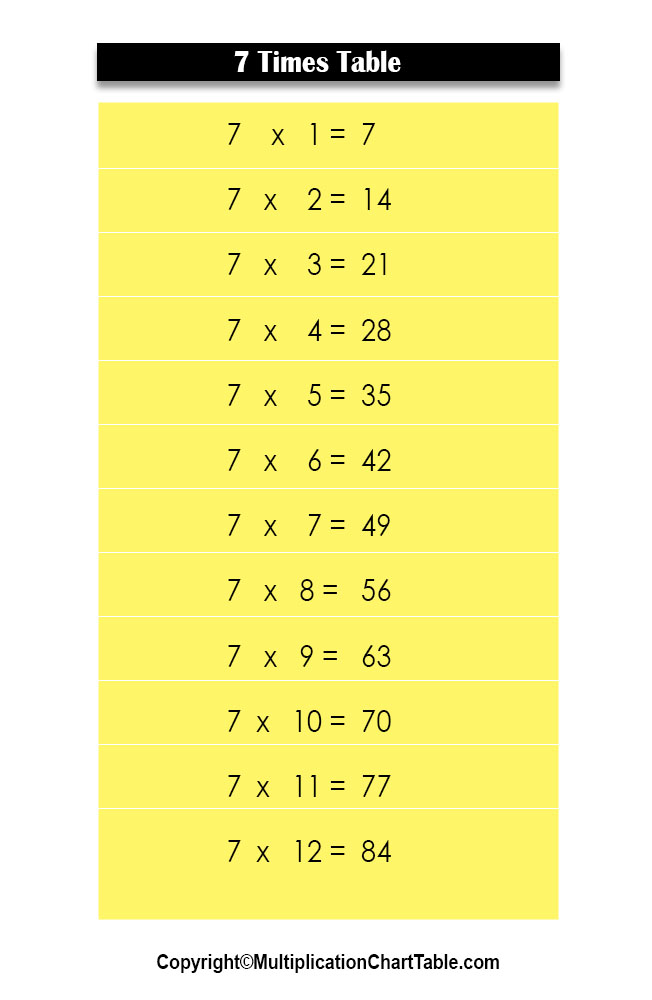 7 Times Table

7 x 1 = 7

7 x 2 = 14

7 x 3 = 21

7 x 4 = 28

7 x 5 = 35

7 x 6 = 42

7 x 7 = 49

7 x 8 = 56

7 x 9 = 63

7 x 10 = 70

7 x 11 = 77

7 x 12 = 84

Copyright©MultiplicationChartTable.com